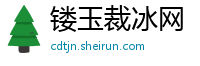 镂玉裁冰网
cdtjn.sheirun.com